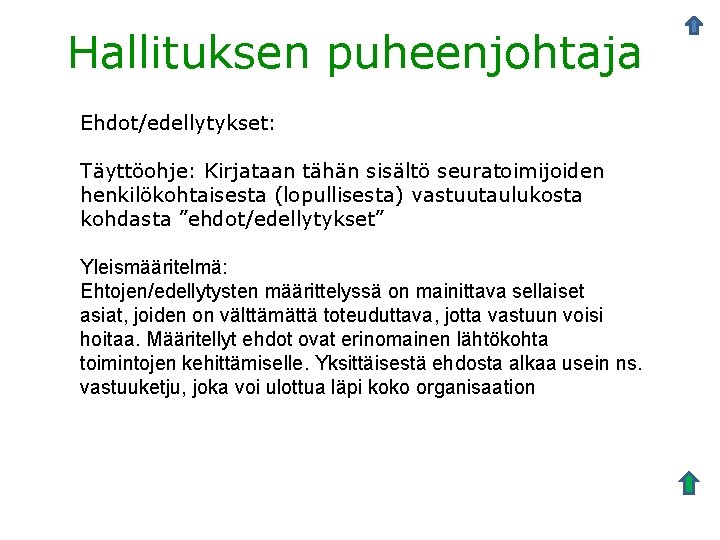 Hallituksen puheenjohtaja

Ehdot/edellytykset:

Täyttöohje: Kirjataan tähän sisältö seuratoimijoiden henkilökohtaisesta (lopullisesta) vastuutaulukosta kohdasta ”ehdot/edellytykset”

Yleismääritelmä:
Ehtojen/edellytysten määrittelyssä on mainittava sellaiset asiat, joiden on välttämättä toteuduttava, jotta vastuun voisi hoitaa. Määritellyt ehdot ovat erinomainen lähtökohta toimintojen kehittämiselle. Yksittäisestä ehdosta alkaa usein ns. vastuuketju, joka voi ulottua läpi koko organisaation